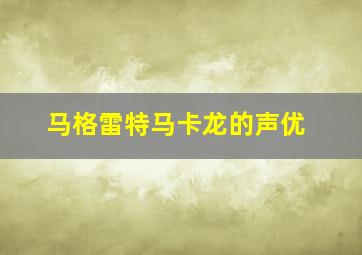 马格雷特马卡龙的声优